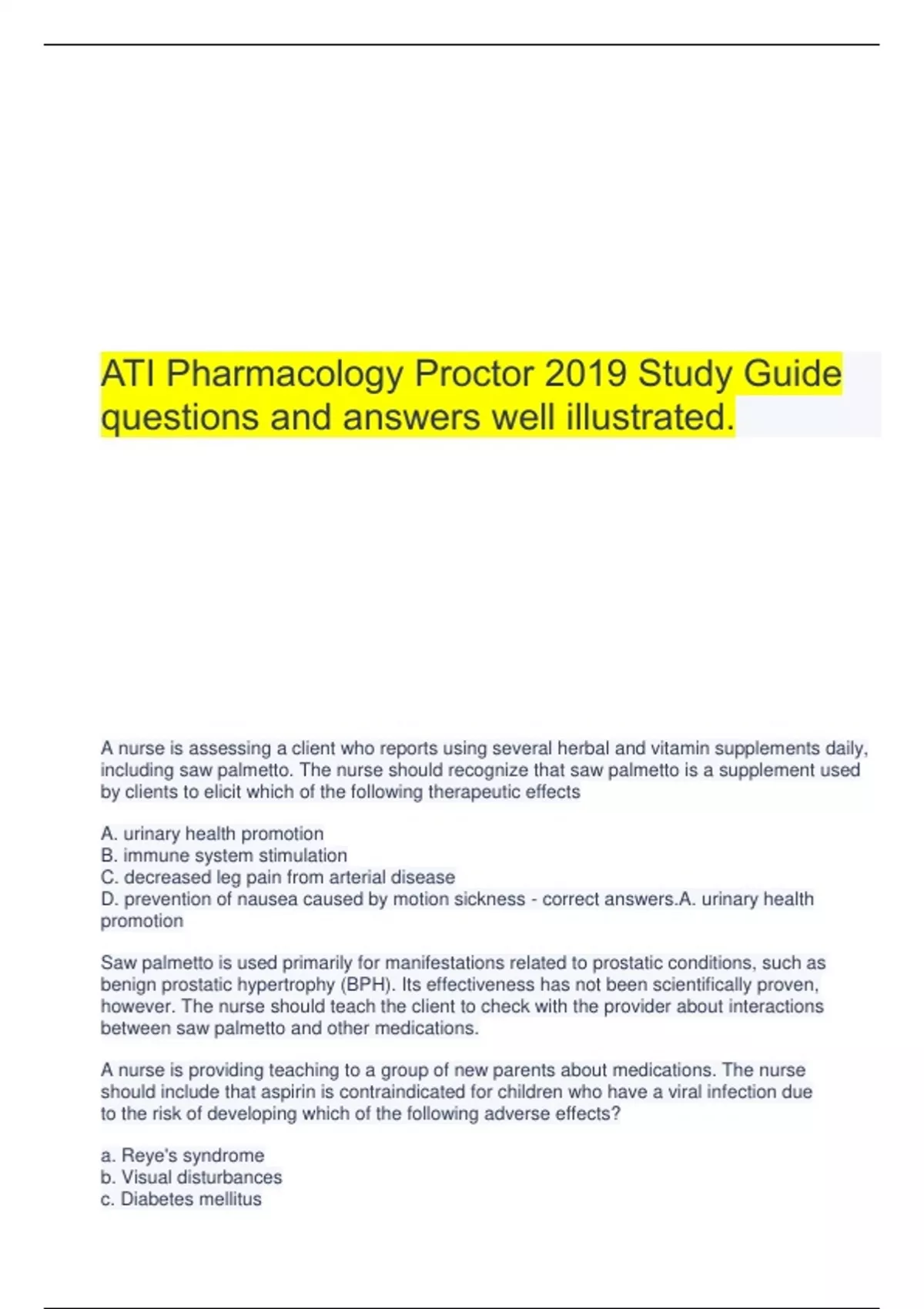 ATI Pharmacology Proctor 2019 Study Guide questions and answers well illustrated.

A nurse is assessing a client who reports using several herbal and vitamin supplements daily, including saw palmetto. The nurse should recognize that saw palmetto is a supplement used by clients to elicit which of the following therapeutic effects

A. urinary health promotion
B. immune system stimulation
C. decreased leg pain from arterial disease
D. prevention of nausea caused by motion sickness - correct answers.A. urinary health promotion

Saw palmetto is used primarily for manifestations related to prostatic conditions, such as benign prostatic hypertrophy (BPH). Its effectiveness has not been scientifically proven, however. The nurse should teach the client to check with the provider about interactions between saw palmetto and other medications.

A nurse is providing teaching to a group of new parents about medications. The nurse should include that aspirin is contraindicated for children who have a viral infection due to the risk of developing which of the following adverse effects?

a. Reye's syndrome
b. Visual disturbances
c. Diabetes mellitus